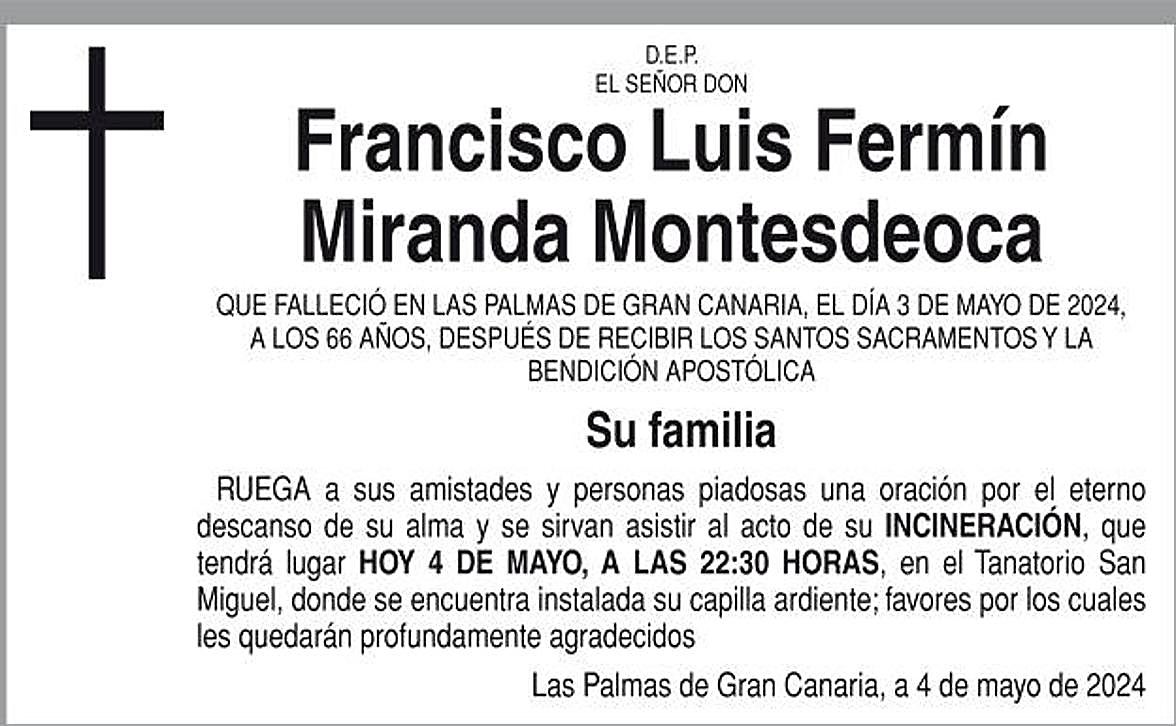 D.E.P.
EL SEÑOR DON

Francisco Luis Fermín
Miranda Montesdeoca

QUE FALLECIÓ EN LAS PALMAS DE GRAN CANARIA, EL DÍA 3 DE MAYO DE 2024, A LOS 66 AÑOS, DESPUÉS DE RECIBIR LOS SANTOS SACRAMENTOS Y LA BENDICIÓN APOSTÓLICA

Su familia

RUEGA a sus amistades y personas piadosas una oración por el eterno descanso de su alma y se sirvan asistir al acto de su INCINERACIÓN, que tendrá lugar HOY 4 DE MAYO, A LAS 22:30 HORAS, en el Tanatorio San Miguel, donde se encuentra instalada su capilla ardiente; favores por los cuales les quedarán profundamente agradecidos

Las Palmas de Gran Canaria, a 4 de mayo de 2024